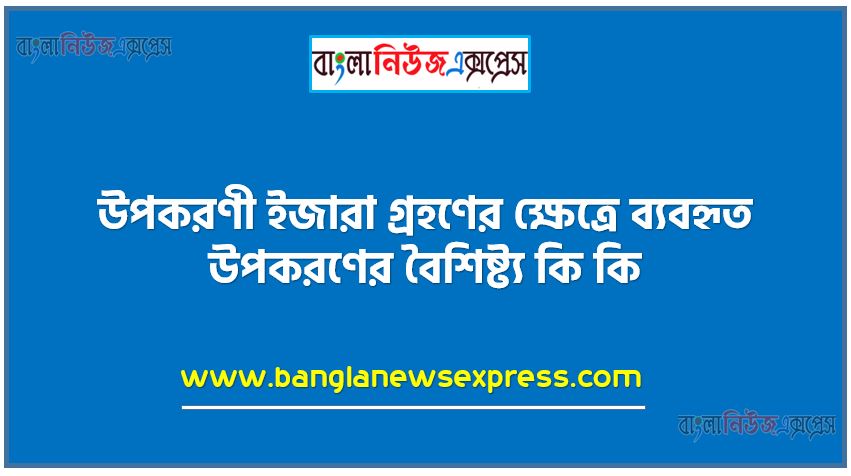 বাংলানিউজএক্সপ্রেস

বাংলানিউজএক্সপ্রেস

উপকরণী ইজারা গ্রহণের ক্ষেত্রে ব্যবহৃত উপকরণের বৈশিষ্ট্য কি কি

www.banglanewsexpress.com

বাংলানিউজএক্সপ্রেস